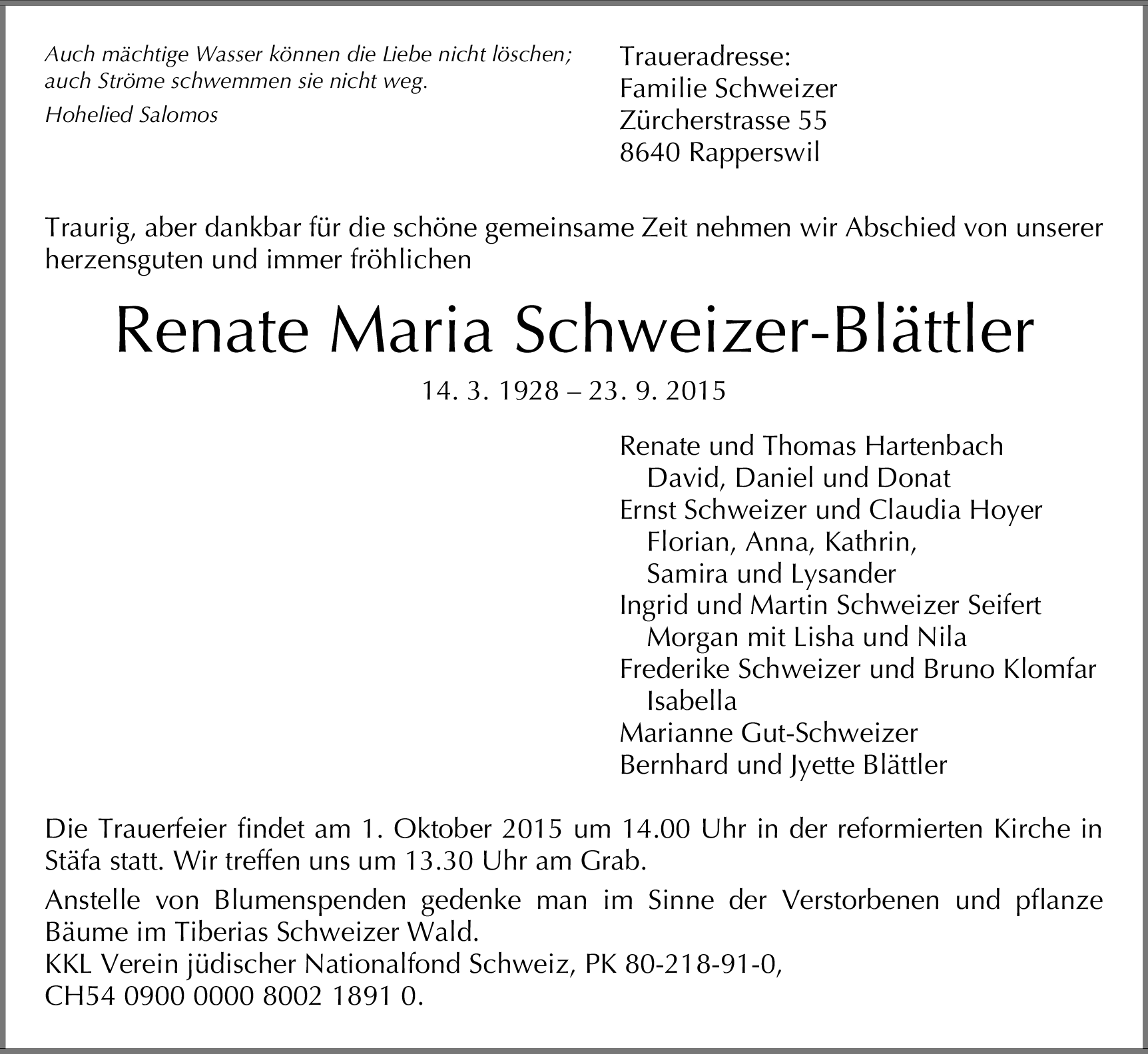 Auch mächtige Wasser können die Liebe nicht löschen; auch Ströme schwemmen sie nicht weg.

Hohelied Salomos

Traueradresse:
Familie Schweizer
Zürcherstrasse 55
8640 Rapperswil

Traurig, aber dankbar für die schöne gemeinsame Zeit nehmen wir Abschied von unserer herzensguten und immer fröhlichen

Renate Maria Schweizer-Blättler

14. 3. 1928 – 23. 9. 2015

Renate und Thomas Hartenbach
David, Daniel und Donat
Ernst Schweizer und Claudia Hoyer
Florian, Anna, Kathrin,
Samira und Lysander
Ingrid und Martin Schweizer Seifert
Morgan mit Lisha und Nila
Frederike Schweizer und Bruno Klomfar
Isabella
Marianne Gut-Schweizer
Bernhard und Jyette Blättler

Die Trauerfeier findet am 1. Oktober 2015 um 14.00 Uhr in der reformierten Kirche in Stäfa statt. Wir treffen uns um 13.30 Uhr am Grab.

Anstelle von Blumenspenden gedenke man im Sinne der Verstorbenen und pflanze Bäume im Tiberias Schweizer Wald.
KKL Verein jüdischer Nationalfond Schweiz, PK 80-218-91-0,
CH54 0900 0000 8002 1891 0.